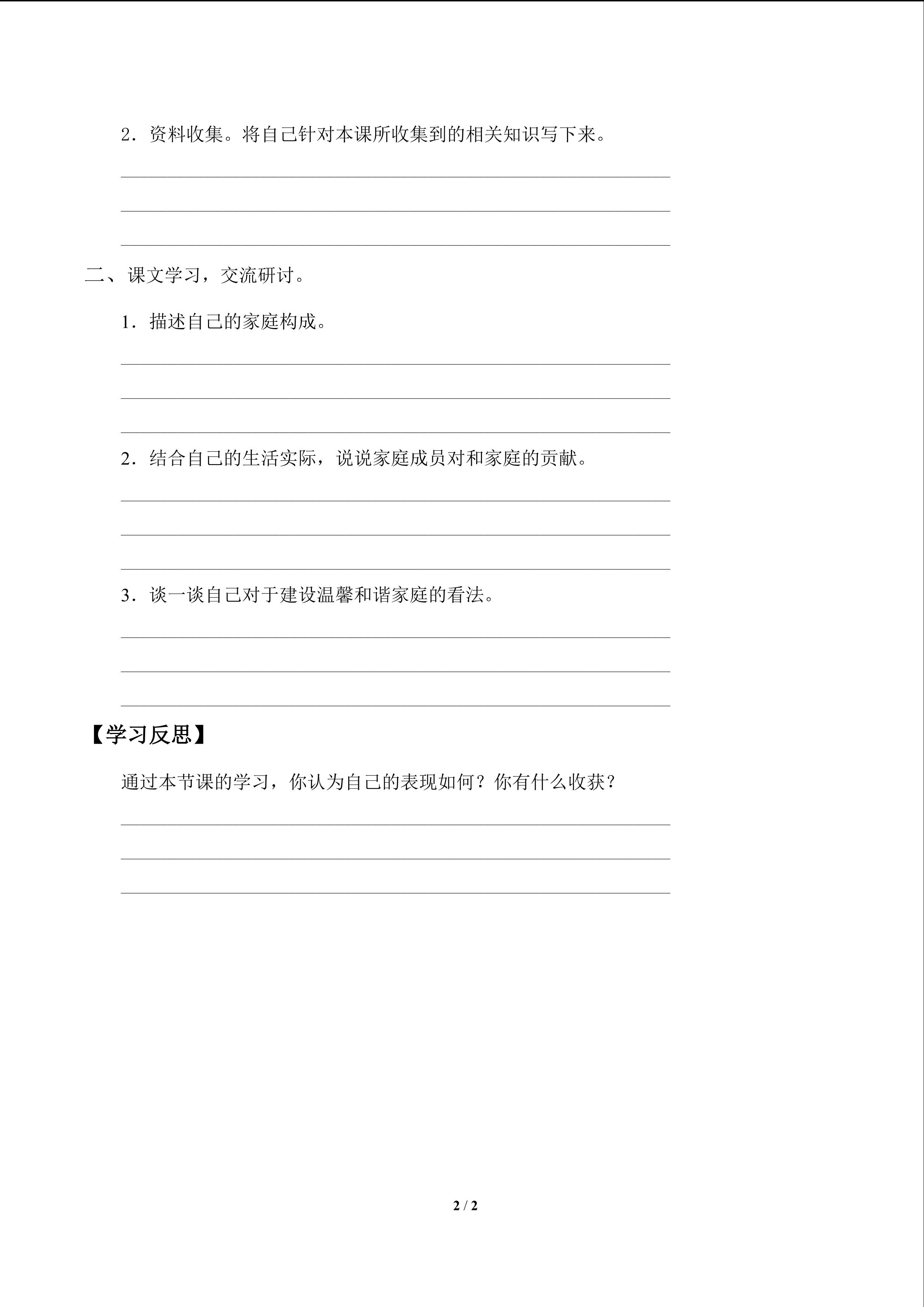 2.资料收集。将自己针对本课所收集到的相关知识写下来。

____

____

____

二、课文学习，交流研讨。

1.描述自己的家庭构成。

____

____

____

2.结合自己的生活实际，说说家庭成员对和家庭的贡献。

____

____

____

3.谈一谈自己对于建设温馨和谐家庭的看法。

____

____

____

【学习反思】

通过本节课的学习，你认为自己的表现如何？你有什么收获？

____

____

____

2 / 2